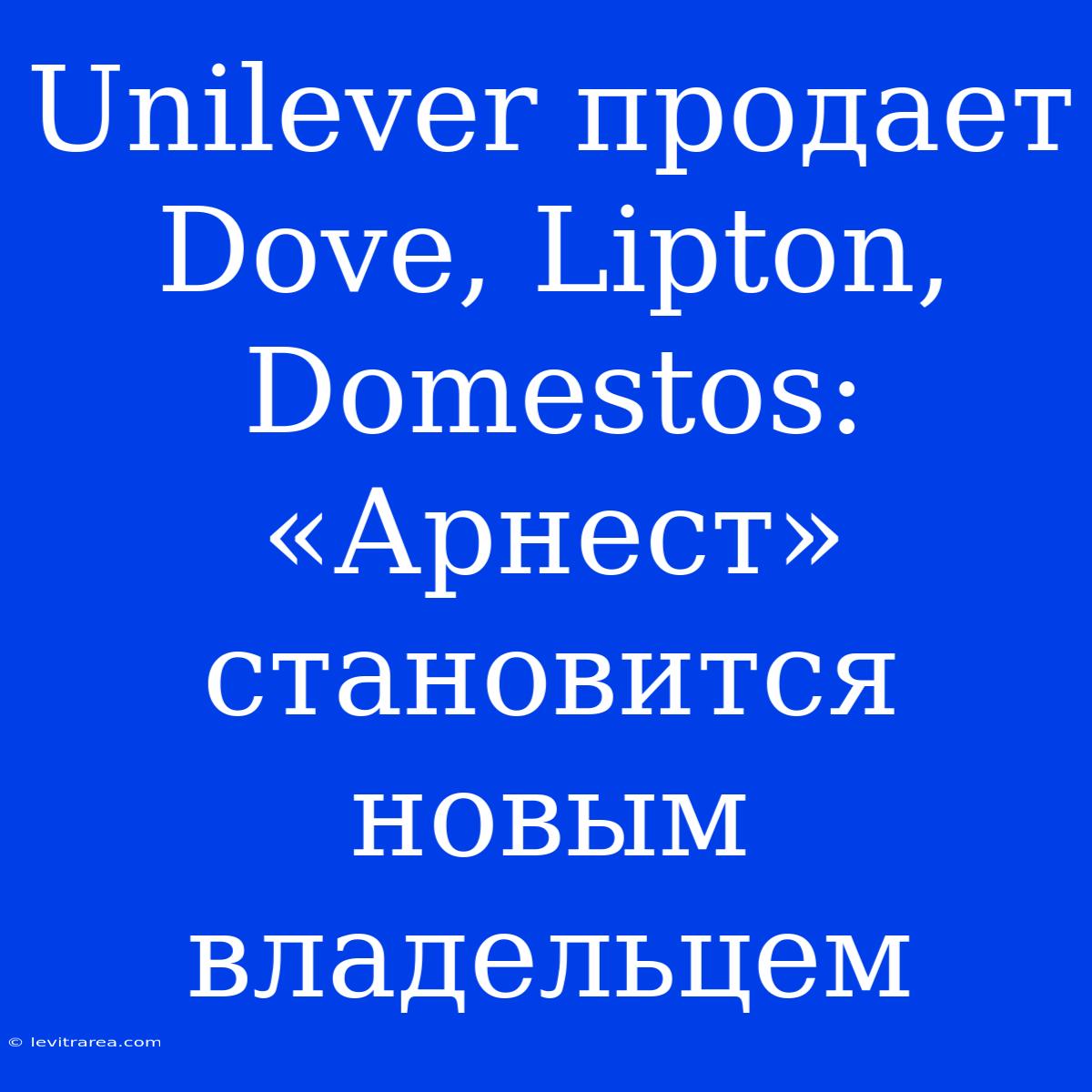 Unilever продает Dove, Lipton, Domestos: «Арнест» становится новым владельцем

© levitrarea.com